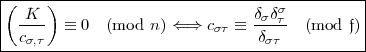 $\left(\frac{K}{c_{\sigma,\tau}}\right) \equiv 0 \pmod{n} \iff c_{\sigma\tau} \equiv \frac{\delta_\sigma \delta_\tau^\sigma}{\delta_{\sigma\tau}} \pmod{\mathfrak{f}}$